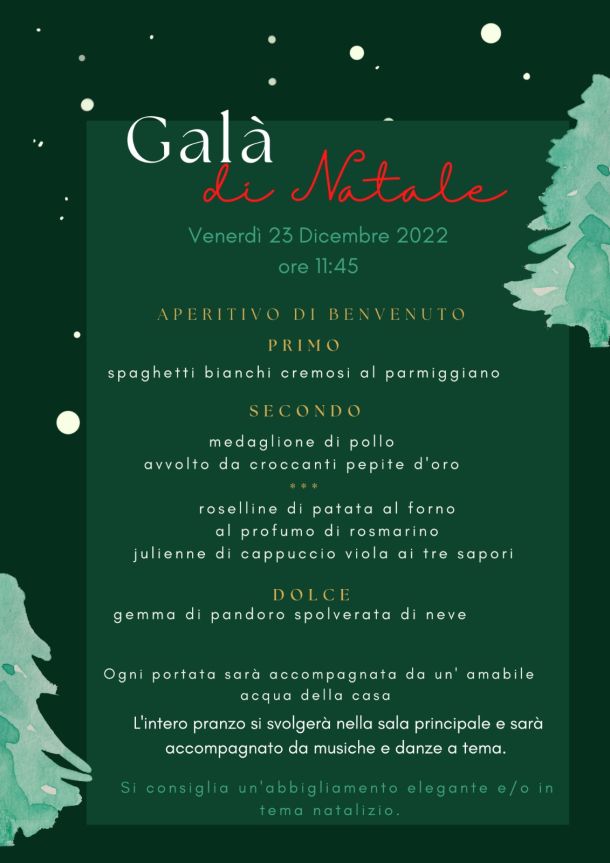 Galà
di Natale

Venerdì 23 Dicembre 2022
ore 11:45

APERITIVO DI BENVENUTO

PRIMO
spaghetti bianchi cremosi al parmiggiano

SECONDO
medaglione di pollo
avvolto da croccanti pepite d'oro
***
roselline di patata al forno
al profumo di rosmarino
julienne di cappuccio viola ai tre sapori

DOLCE
gemma di pandoro spolverata di neve

Ogni portata sarà accompagnata da un' amabile acqua della casa

L'intero pranzo si svolgerà nella sala principale e sarà accompagnato da musiche e danze a tema.

Si consiglia un'abbigliamento elegante e/o in tema natalizio.